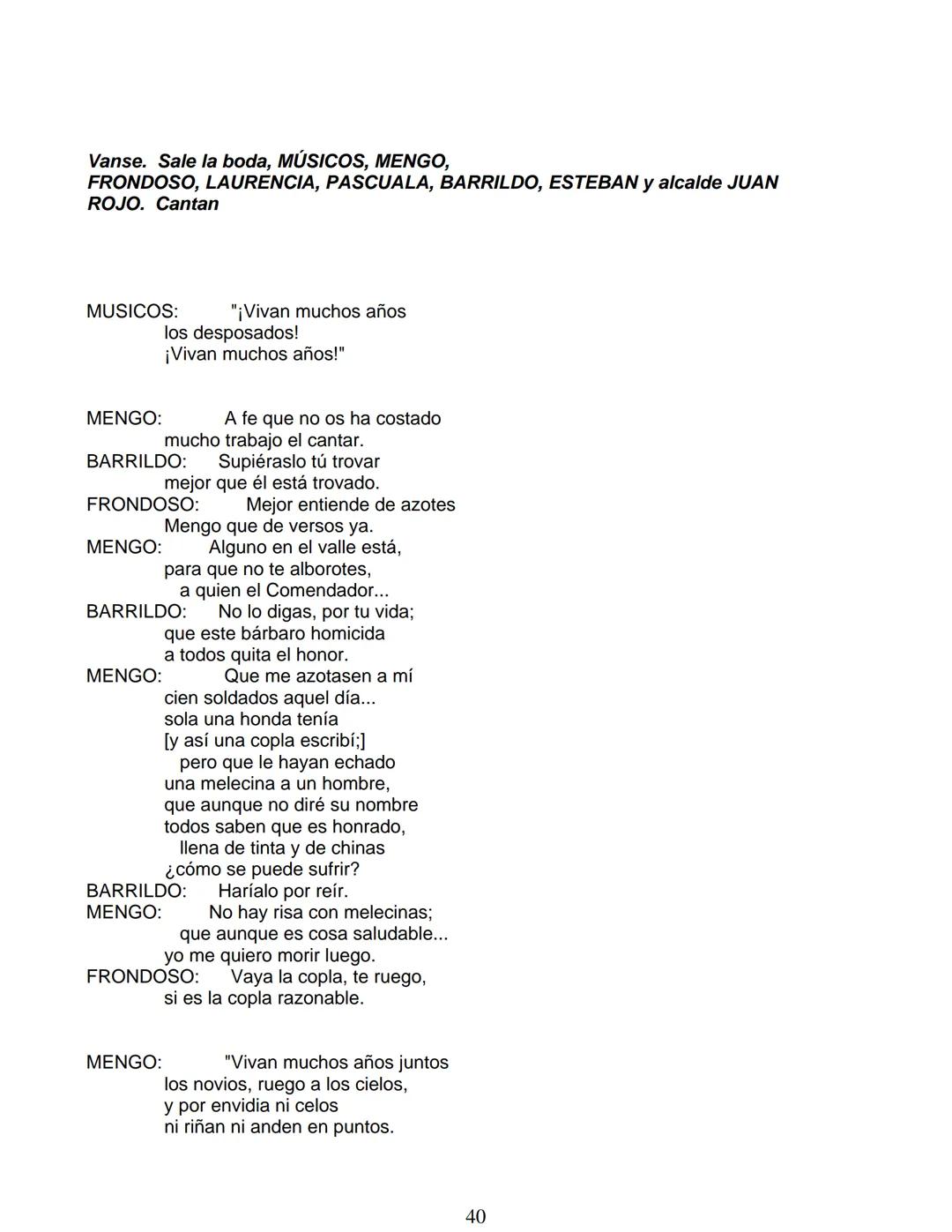 Vanse. Sale la boda, MÚSICOS, MENGO, FRONDOSO, LAURENCIA, PASCUALA, BARRILDO, ESTEBAN y alcalde JUAN ROJO. Cantan

MUSICOS: "¡Vivan muchos años
los desposados!
¡Vivan muchos años!"

MENGO: A fe que no os ha costado
mucho trabajo el cantar.
BARRILDO: Supiéraslo tú trovar
mejor que él está trovado.
FRONDOSO: Mejor entiende de azotes
Mengo que de versos ya.
MENGO: Alguno en el valle está,
para que no te alborotes,
a quien el Comendador...
BARRILDO: No lo digas, por tu vida;
que este bárbaro homicida
a todos quita el honor.
MENGO: Que me azotasen a mí
cien soldados aquel día...
sola una honda tenía
[y así una copla escribí;]
pero que le hayan echado
una melecina a un hombre,
que aunque no diré su nombre
todos saben que es honrado,
llena de tinta y de chinas
¿cómo se puede sufrir?
BARRILDO: Haríalo por reír.
MENGO: No hay risa con melecinas;
que aunque es cosa saludable...
yo me quiero morir luego.
FRONDOSO: Vaya la copla, te ruego,
si es la copla razonable.

MENGO: "Vivan muchos años juntos
los novios, ruego a los cielos,
y por envidia ni celos
ni riñan ni anden en puntos.

40